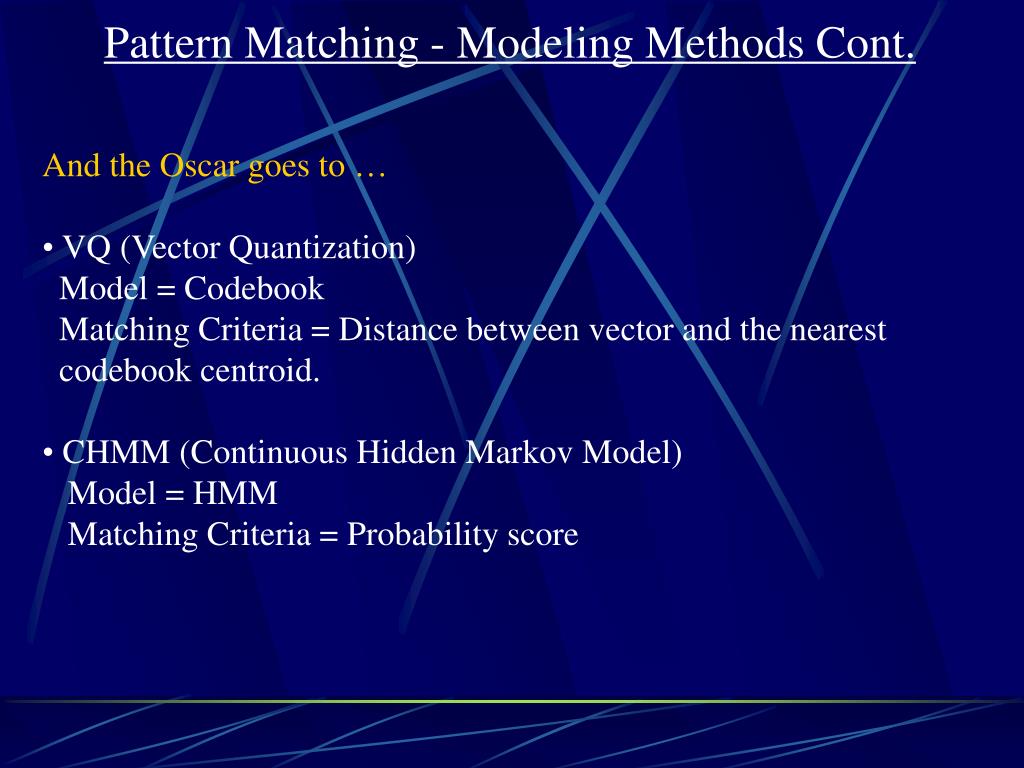 Pattern Matching - Modeling Methods Cont.

And the Oscar goes to …

• VQ (Vector Quantization)
Model = Codebook
Matching Criteria = Distance between vector and the nearest codebook centroid.

• CHMM (Continuous Hidden Markov Model)
Model = HMM
Matching Criteria = Probability score